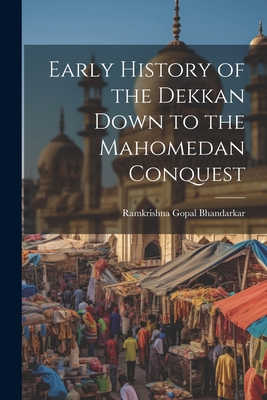 Early History of the Dekkan Down to the Mahomedan Conquest

Ramkrishna Gopal Bhandarkar